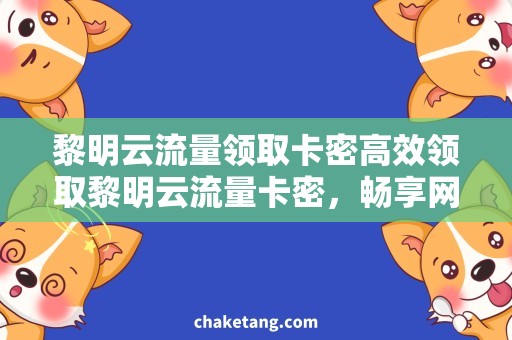 黎明云流量领取卡密高效领取黎明云流量卡密，畅享网

chaketang.com